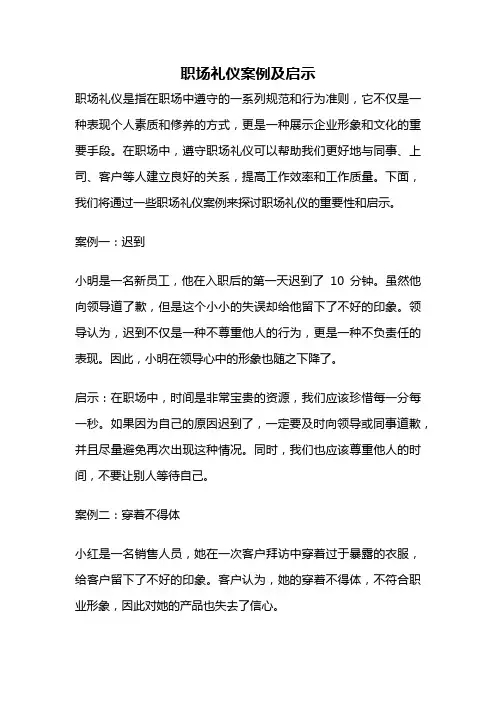 职场礼仪案例及启示

职场礼仪是指在职场中遵守的一系列规范和行为准则，它不仅是一种表现个人素质和修养的方式，更是一种展示企业形象和文化的重要手段。在职场中，遵守职场礼仪可以帮助我们更好地与同事、上司、客户等人建立良好的关系，提高工作效率和工作质量。下面，我们将通过一些职场礼仪案例来探讨职场礼仪的重要性和启示。

案例一：迟到

小明是一名新员工，他在入职后的第一天迟到了 10 分钟。虽然他向领导道了歉，但是这个小小的失误却给他留下了不好的印象。领导认为，迟到不仅是一种不尊重他人的行为，更是一种不负责任的表现。因此，小明在领导心中的形象也随之下降了。

启示：在职场中，时间是非常宝贵的资源，我们应该珍惜每一分每一秒。如果因为自己的原因迟到了，一定要及时向领导或同事道歉，并且尽量避免再次出现这种情况。同时，我们也应该尊重他人的时间，不要让别人等待自己。

案例二：穿着不得体

小红是一名销售人员，她在一次客户拜访中穿着过于暴露的衣服，给客户留下了不好的印象。客户认为，她的穿着不得体，不符合职业形象，因此对她的产品也失去了信心。